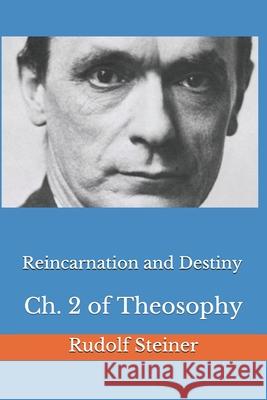 Reincarnation and Destiny

Ch. 2 of Theosophy

Rudolf Steiner

Kraina Książek